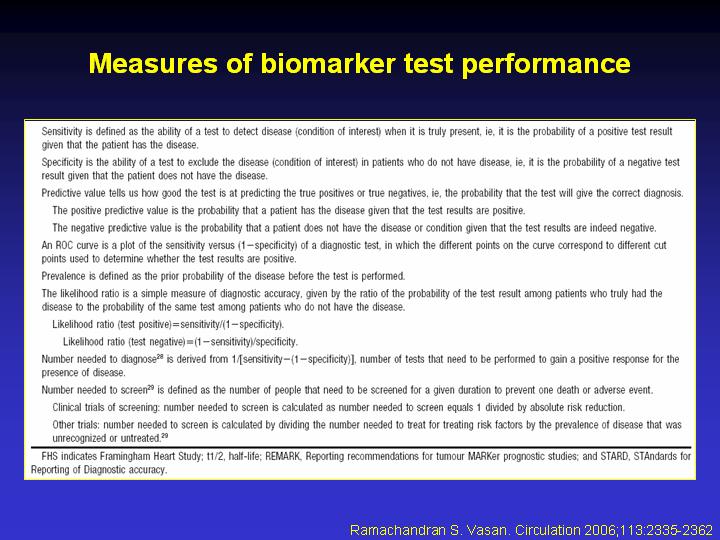 Measures of biomarker test performance

Sensitivity is defined as the ability of a test to detect disease (condition of interest) when it is truly present, ie, it is the probability of a positive test result given that the patient has the disease.

Specificity is the ability of a test to exclude the disease (condition of interest) in patients who do not have disease, ie, it is the probability of a negative test result given that the patient does not have the disease.

Predictive value tells us how good the test is at predicting the true positives or true negatives, ie, the probability that the test will give the correct diagnosis.

The positive predictive value is the probability that a patient has the disease given that the test results are positive.

The negative predictive value is the probability that a patient does not have the disease or condition given that the test results are indeed negative.

An ROC curve is a plot of the sensitivity versus (1−specificity) of a diagnostic test, in which the different points on the curve correspond to different cut points used to determine whether the test results are positive.

Prevalence is defined as the prior probability of the disease before the test is performed.

The likelihood ratio is a simple measure of diagnostic accuracy, given by the ratio of the probability of the test result among patients who truly had the disease to the probability of the same test among patients who do not have the disease.

Likelihood ratio (test positive)=sensitivity/(1−specificity).

Likelihood ratio (test negative)=(1−sensitivity)/specificity.

Number needed to diagnose$^{28}$ is derived from 1/[sensitivity−(1−specificity)], number of tests that need to be performed to gain a positive response for the presence of disease.

Number needed to screen$^{29}$ is defined as the number of people that need to be screened for a given duration to prevent one death or adverse event.

Clinical trials of screening: number needed to screen is calculated as number needed to screen equals 1 divided by absolute risk reduction.

Other trials: number needed to screen is calculated by dividing the number needed to treat for treating risk factors by the prevalence of disease that was unrecognized or untreated.$^{29}$

FHS indicates Framingham Heart Study; t1/2, half-life; REMARK, Reporting recommendations for tumour MARKer prognostic studies; and STARD, STAndards for Reporting of Diagnostic accuracy.

Ramachandran S. Vasan. Circulation 2006;113:2335-2362